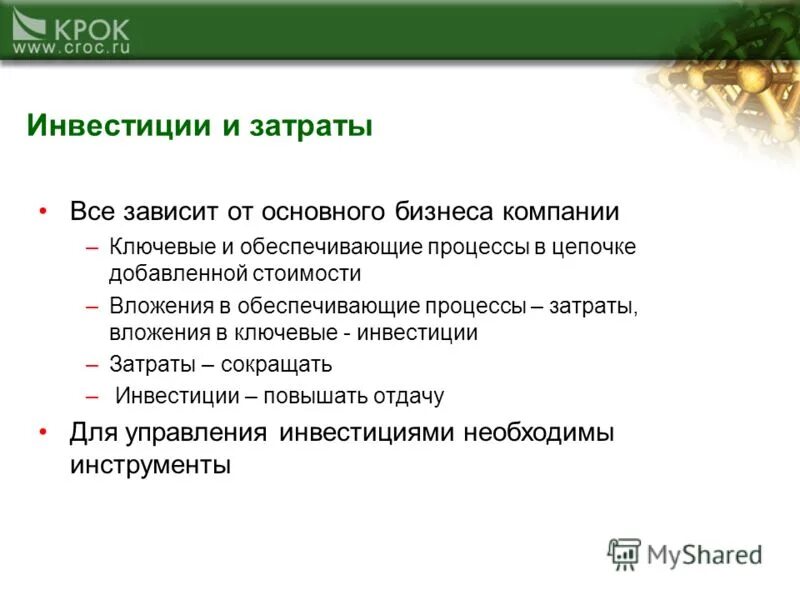 КРОК
www.croc.ru

Инвестиции и затраты

• Все зависит от основного бизнеса компании
– Ключевые и обеспечивающие процессы в цепочке добавленной стоимости
– Вложения в обеспечивающие процессы – затраты, вложения в ключевые - инвестиции
– Затраты – сокращать
– Инвестиции – повышать отдачу
• Для управления инвестициями необходимы инструменты

MyShared